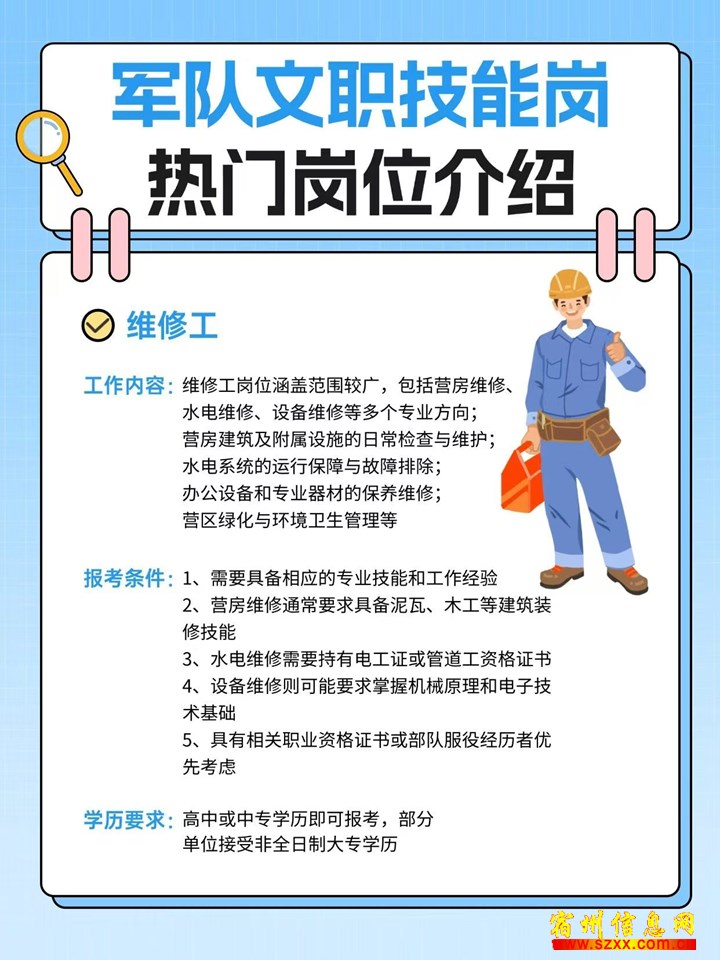 军队文职技能岗
热门岗位介绍

维修工

工作内容：维修工岗位涵盖范围较广，包括营房维修、水电维修、设备维修等多个专业方向；
营房建筑及附属设施的日常检查与维护；
水电系统的运行保障与故障排除；
办公设备和专业器材的保养维修；
营区绿化与环境卫生管理等

报考条件：1、需要具备相应的专业技能和工作经验
2、营房维修通常要求具备泥瓦、木工等建筑装修技能
3、水电维修需要持有电工证或管道工资格证书
4、设备维修则可能要求掌握机械原理和电子技术基础
5、具有相关职业资格证书或部队服役经历者优先考虑

学历要求：高中或中专学历即可报考，部分单位接受非全日制大专学历

宿州信息网
www.szxx.com.cn